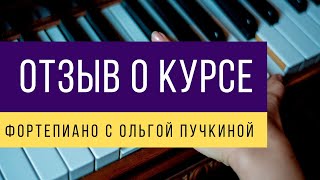 ОТЗЫВ О КУРСЕ

ФОРТЕПИАНО С ОЛЬГОЙ ПУЧКИНОЙ